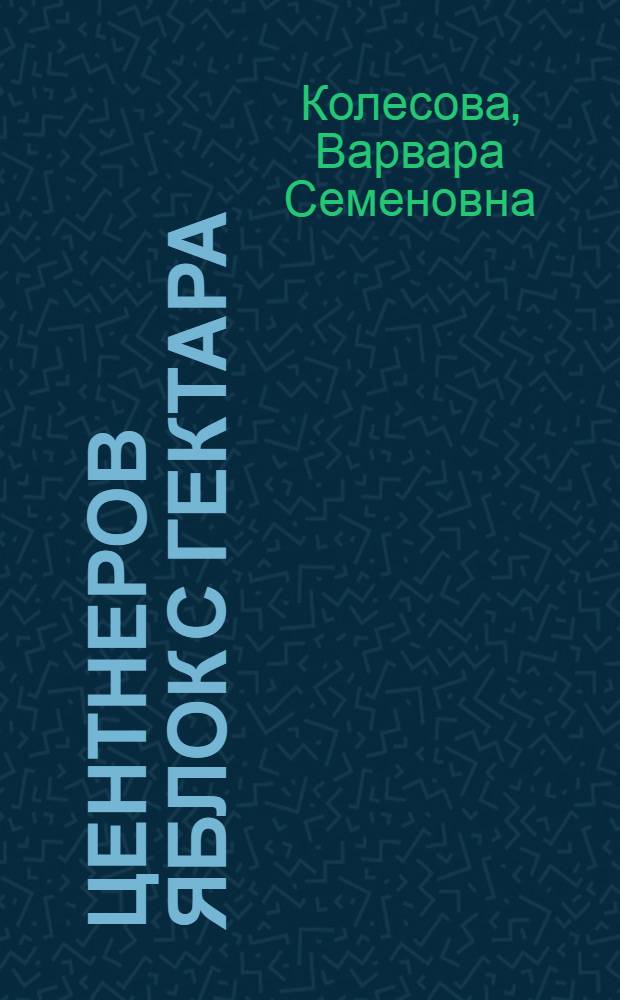 Колесова, Варвара Семеновна

ЦЕНТНЕРОВ ЯБЛОК С ГЕКТАРА